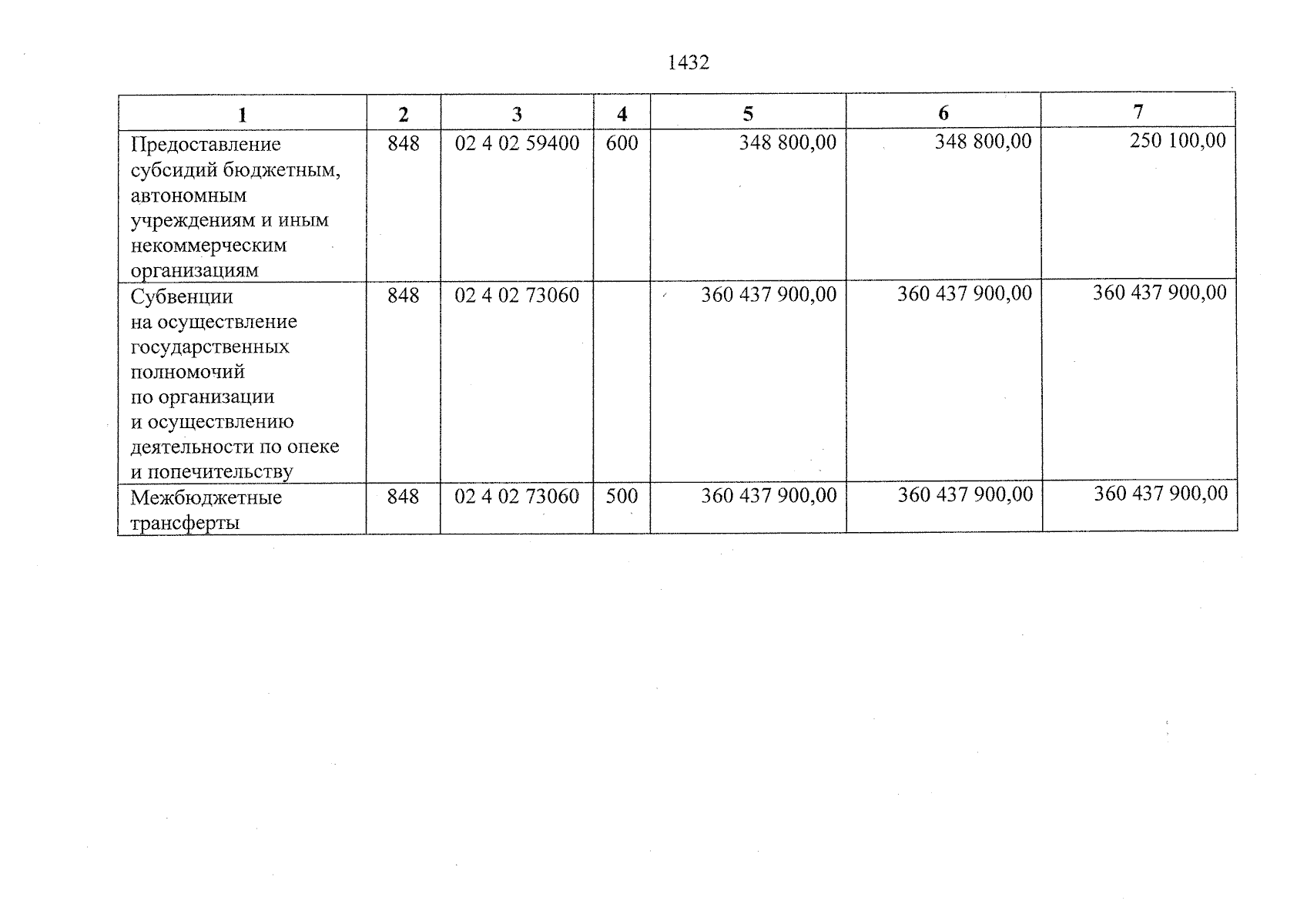 1432

| 1 | 2 | 3 | 4 | 5 | 6 | 7 |
|---|---|---|---|---|---|---|
| Предоставление субсидий бюджетным, автономным учреждениям и иным некоммерческим организациям | 848 | 02 4 02 59400 | 600 | 348 800,00 | 348 800,00 | 250 100,00 |
| Субвенции на осуществление государственных полномочий по организации и осуществлению деятельности по опеке и попечительству | 848 | 02 4 02 73060 | | 360 437 900,00 | 360 437 900,00 | 360 437 900,00 |
| Межбюджетные трансферты | 848 | 02 4 02 73060 | 500 | 360 437 900,00 | 360 437 900,00 | 360 437 900,00 |